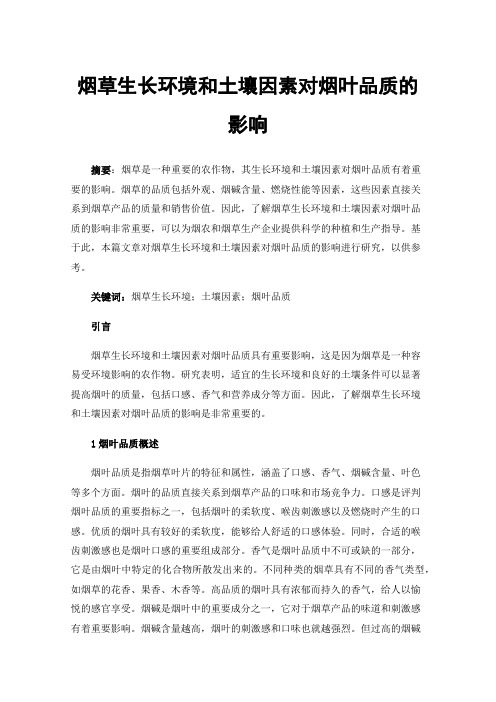 烟草生长环境和土壤因素对烟叶品质的影响

摘要：烟草是一种重要的农作物，其生长环境和土壤因素对烟叶品质有着重要的影响。烟草的品质包括外观、烟碱含量、燃烧性能等因素，这些因素直接关系到烟草产品的质量和销售价值。因此，了解烟草生长环境和土壤因素对烟叶品质的影响非常重要，可以为烟农和烟草生产企业提供科学的种植和生产指导。基于此，本篇文章对烟草生长环境和土壤因素对烟叶品质的影响进行研究，以供参考。

关键词：烟草生长环境；土壤因素；烟叶品质

引言

烟草生长环境和土壤因素对烟叶品质具有重要影响，这是因为烟草是一种容易受环境影响的农作物。研究表明，适宜的生长环境和良好的土壤条件可以显著提高烟叶的质量，包括口感、香气和营养成分等方面。因此，了解烟草生长环境和土壤因素对烟叶品质的影响是非常重要的。

1 烟叶品质概述

烟叶品质是指烟草叶片的特征和属性，涵盖了口感、香气、烟碱含量、叶色等多个方面。烟叶的品质直接关系到烟草产品的口味和市场竞争力。口感是评判烟叶品质的重要指标之一，包括烟叶的柔软度、喉齿刺激感以及燃烧时产生的口感。优质的烟叶具有较好的柔软度，能够给人舒适的口感体验。同时，合适的喉齿刺激感也是烟叶口感的重要组成部分。香气是烟叶品质中不可或缺的一部分，它是由烟叶中特定的化合物所散发出来的。不同种类的烟草具有不同的香气类型，如烟草的花香、果香、木香等。高品质的烟叶具有浓郁而持久的香气，给人以愉悦的感官享受。烟碱是烟叶中的重要成分之一，它对于烟草产品的味道和刺激感有着重要影响。烟碱含量越高，烟叶的刺激感和口味也就越强烈。但过高的烟碱